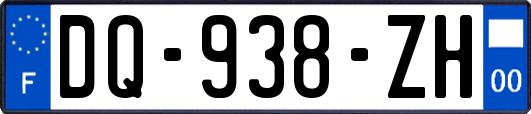 F
DQ-938-ZH
00